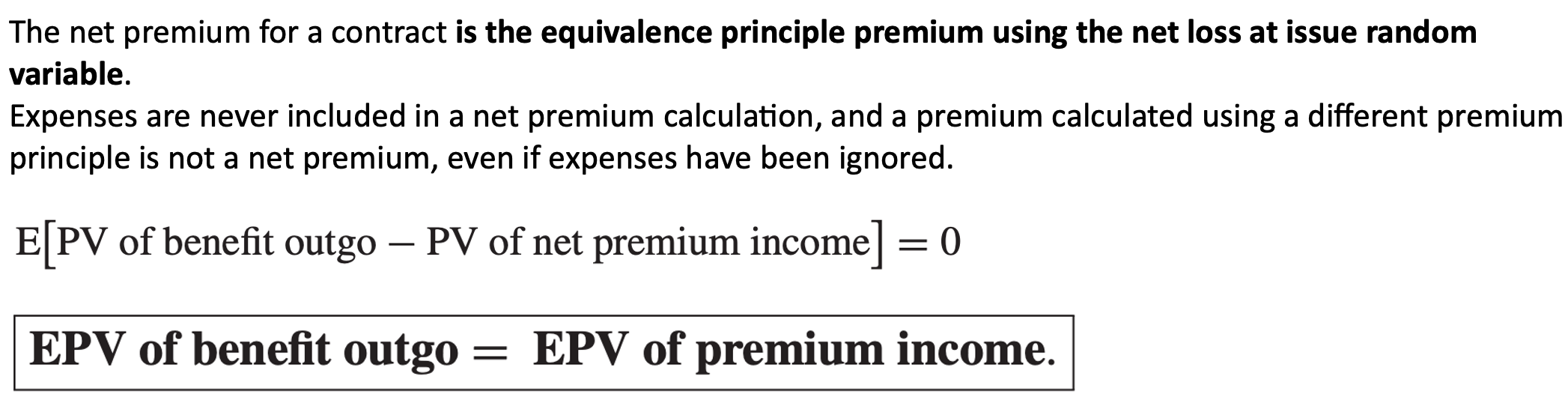 The net premium for a contract is the equivalence principle premium using the net loss at issue random variable.

Expenses are never included in a net premium calculation, and a premium calculated using a different premium principle is not a net premium, even if expenses have been ignored.

$E[\text{PV of benefit outgo} - \text{PV of net premium income}] = 0$

$\text{EPV of benefit outgo} = \text{EPV of premium income.}$